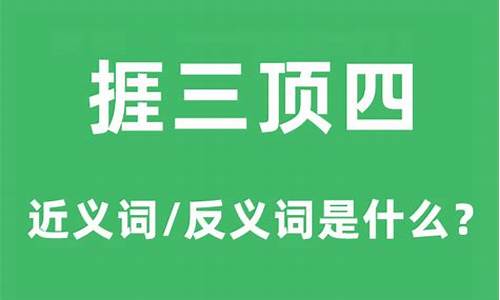 捱三顶四

近义词/反义词是什么?